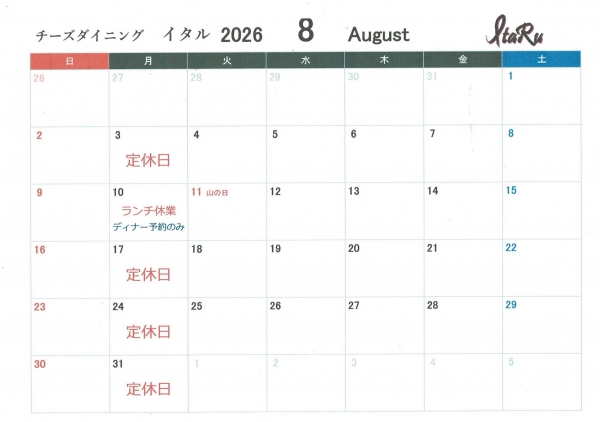 チーズダイニング イタル 2026 8 August ItaRu

| 日 | 月 | 火 | 水 | 木 | 金 | 土 |
|---|---|---|---|---|---|---|
| 26 | 27 | 28 | 29 | 30 | 31 | 1 |
| 2 | 3 定休日 | 4 | 5 | 6 | 7 | 8 |
| 9 | 10 ランチ休業 ディナー予約のみ | 11 山の日 | 12 | 13 | 14 | 15 |
| 16 | 17 定休日 | 18 | 19 | 20 | 21 | 22 |
| 23 | 24 定休日 | 25 | 26 | 27 | 28 | 29 |
| 30 | 31 定休日 | 1 | 2 | 3 | 4 | 5 |